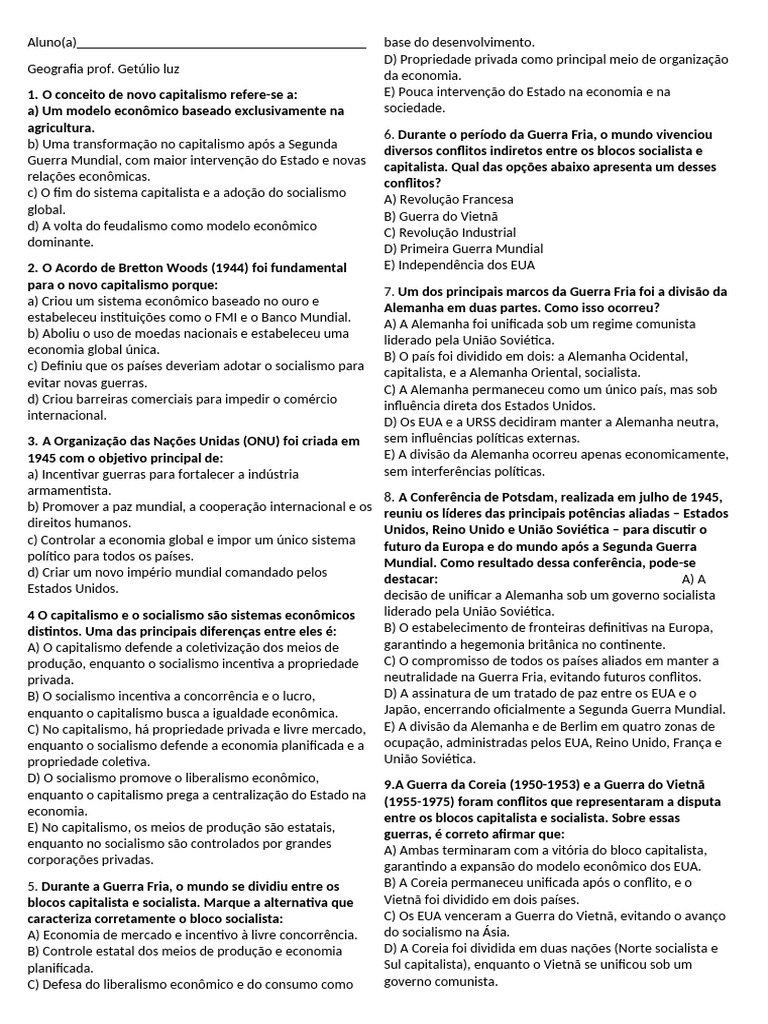 Aluno(a)___________________________________________

Geografia prof. Getúlio luz

1. O conceito de novo capitalismo refere-se a:
a) Um modelo econômico baseado exclusivamente na agricultura.
b) Uma transformação no capitalismo após a Segunda Guerra Mundial, com maior intervenção do Estado e novas relações econômicas.
c) O fim do sistema capitalista e a adoção do socialismo global.
d) A volta do feudalismo como modelo econômico dominante.

2. O Acordo de Bretton Woods (1944) foi fundamental para o novo capitalismo porque:
a) Criou um sistema econômico baseado no ouro e estabeleceu instituições como o FMI e o Banco Mundial.
b) Aboliu o uso de moedas nacionais e estabeleceu uma economia global única.
c) Definiu que os países deveriam adotar o socialismo para evitar novas guerras.
d) Criou barreiras comerciais para impedir o comércio internacional.

3. A Organização das Nações Unidas (ONU) foi criada em 1945 com o objetivo principal de:
a) Incentivar guerras para fortalecer a indústria armamentista.
b) Promover a paz mundial, a cooperação internacional e os direitos humanos.
c) Controlar a economia global e impor um único sistema político para todos os países.
d) Criar um novo império mundial comandado pelos Estados Unidos.

4 O capitalismo e o socialismo são sistemas econômicos distintos. Uma das principais diferenças entre eles é:
A) O capitalismo defende a coletivização dos meios de produção, enquanto o socialismo incentiva a propriedade privada.
B) O socialismo incentiva a concorrência e o lucro, enquanto o capitalismo busca a igualdade econômica.
C) No capitalismo, há propriedade privada e livre mercado, enquanto o socialismo defende a economia planificada e a propriedade coletiva.
D) O socialismo promove o liberalismo econômico, enquanto o capitalismo prega a centralização do Estado na economia.
E) No capitalismo, os meios de produção são estatais, enquanto no socialismo são controlados por grandes corporações privadas.

5. Durante a Guerra Fria, o mundo se dividiu entre os blocos capitalista e socialista. Marque a alternativa que caracteriza corretamente o bloco socialista:
A) Economia de mercado e incentivo à livre concorrência.
B) Controle estatal dos meios de produção e economia planificada.
C) Defesa do liberalismo econômico e do consumo como base do desenvolvimento.
D) Propriedade privada como principal meio de organização da economia.
E) Pouca intervenção do Estado na economia e na sociedade.

6. Durante o período da Guerra Fria, o mundo vivenciou diversos conflitos indiretos entre os blocos socialista e capitalista. Qual das opções abaixo apresenta um desses conflitos?
A) Revolução Francesa
B) Guerra do Vietnã
C) Revolução Industrial
D) Primeira Guerra Mundial
E) Independência dos EUA

7. Um dos principais marcos da Guerra Fria foi a divisão da Alemanha em duas partes. Como isso ocorreu?
A) A Alemanha foi unificada sob um regime comunista liderado pela União Soviética.
B) O país foi dividido em dois: a Alemanha Ocidental, capitalista, e a Alemanha Oriental, socialista.
C) A Alemanha permaneceu como um único país, mas sob influência direta dos Estados Unidos.
D) Os EUA e a URSS decidiram manter a Alemanha neutra, sem influências políticas externas.
E) A divisão da Alemanha ocorreu apenas economicamente, sem interferências políticas.

8. A Conferência de Potsdam, realizada em julho de 1945, reuniu os líderes das principais potências aliadas – Estados Unidos, Reino Unido e União Soviética – para discutir o futuro da Europa e do mundo após a Segunda Guerra Mundial. Como resultado dessa conferência, pode-se destacar: A) A decisão de unificar a Alemanha sob um governo socialista liderado pela União Soviética.
B) O estabelecimento de fronteiras definitivas na Europa, garantindo a hegemonia britânica no continente.
C) O compromisso de todos os países aliados em manter a neutralidade na Guerra Fria, evitando futuros conflitos.
D) A assinatura de um tratado de paz entre os EUA e o Japão, encerrando oficialmente a Segunda Guerra Mundial.
E) A divisão da Alemanha e de Berlim em quatro zonas de ocupação, administradas pelos EUA, Reino Unido, França e União Soviética.

9.A Guerra da Coreia (1950-1953) e a Guerra do Vietnã (1955-1975) foram conflitos que representaram a disputa entre os blocos capitalista e socialista. Sobre essas guerras, é correto afirmar que:
A) Ambas terminaram com a vitória do bloco capitalista, garantindo a expansão do modelo econômico dos EUA.
B) A Coreia permaneceu unificada após o conflito, e o Vietnã foi dividido em dois países.
C) Os EUA venceram a Guerra do Vietnã, evitando o avanço do socialismo na Ásia.
D) A Coreia foi dividida em duas nações (Norte socialista e Sul capitalista), enquanto o Vietnã se unificou sob um governo comunista.